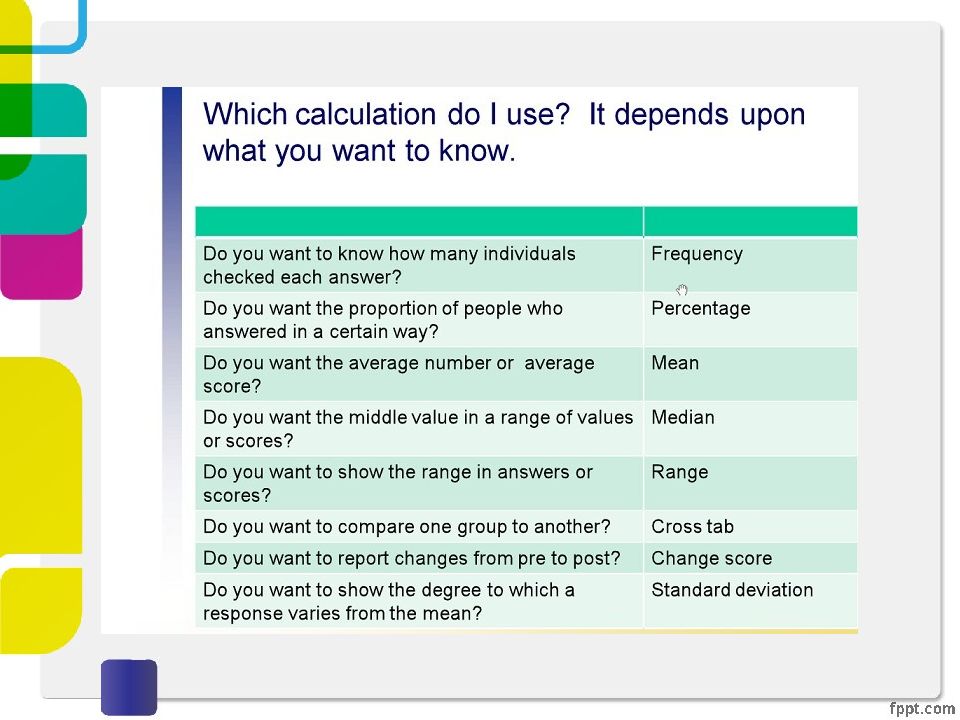 Which calculation do I use? It depends upon what you want to know.

| | |
|---|---|
| Do you want to know how many individuals checked each answer? | Frequency |
| Do you want the proportion of people who answered in a certain way? | Percentage |
| Do you want the average number or average score? | Mean |
| Do you want the middle value in a range of values or scores? | Median |
| Do you want to show the range in answers or scores? | Range |
| Do you want to compare one group to another? | Cross tab |
| Do you want to report changes from pre to post? | Change score |
| Do you want to show the degree to which a response varies from the mean? | Standard deviation |

fppt.com